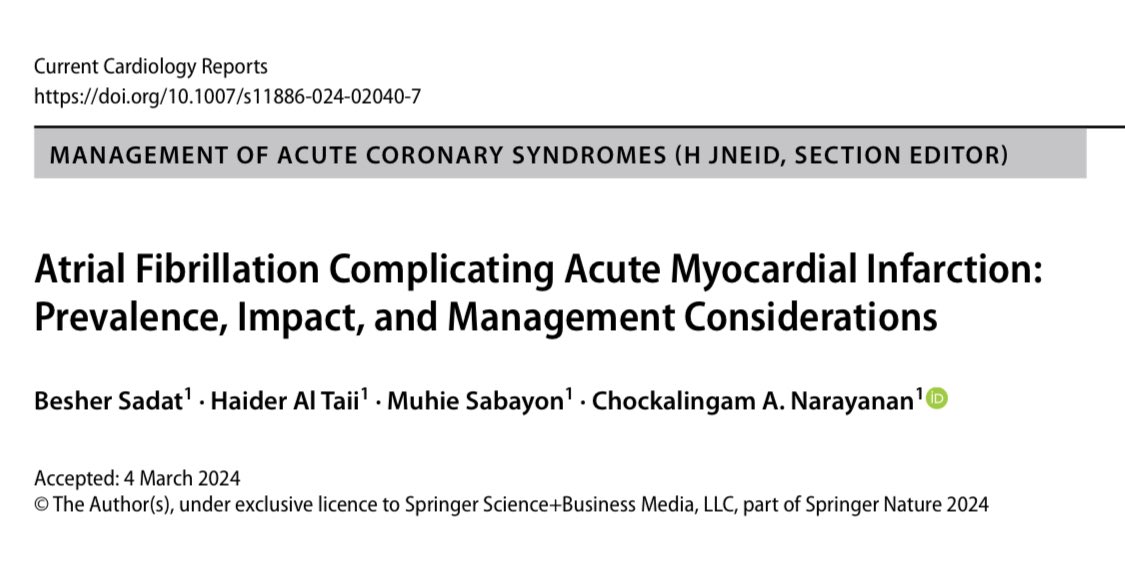 Current Cardiology Reports
https://doi.org/10.1007/s11886-024-02040-7

MANAGEMENT OF ACUTE CORONARY SYNDROMES (H JNEID, SECTION EDITOR)

Atrial Fibrillation Complicating Acute Myocardial Infarction: Prevalence, Impact, and Management Considerations

Besher Sadat$^1$ · Haider Al Taii$^1$ · Muhie Sabayon$^1$ · Chockalingam A. Narayanan$^1$

Accepted: 4 March 2024
© The Author(s), under exclusive licence to Springer Science+Business Media, LLC, part of Springer Nature 2024